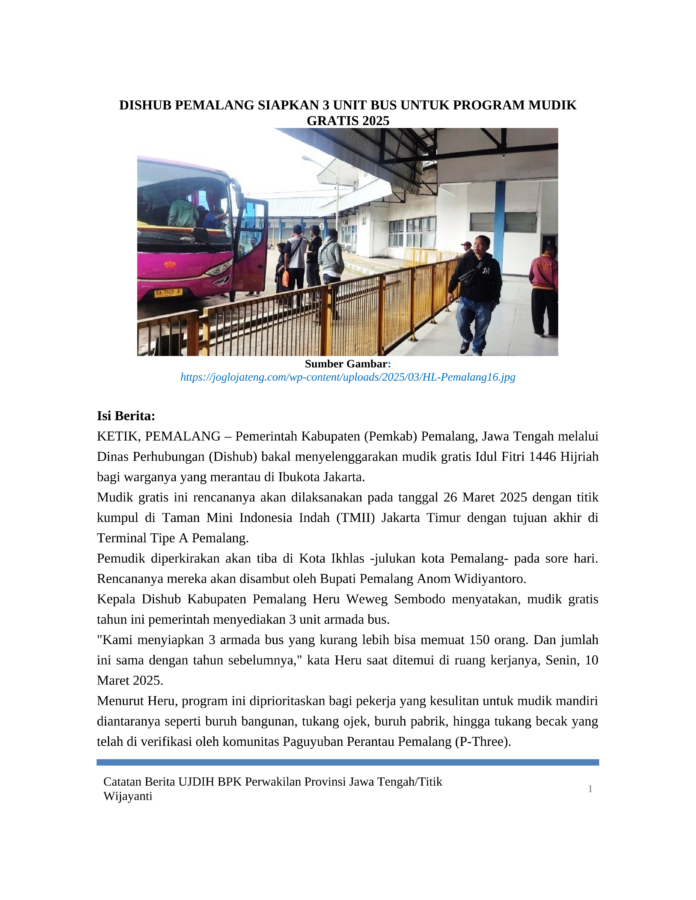 DISHUB PEMALANG SIAPKAN 3 UNIT BUS UNTUK PROGRAM MUDIK GRATIS 2025

Sumber Gambar:
https://joglojateng.com/wp-content/uploads/2025/03/HL-Pemalang16.jpg

Isi Berita:
KETIK, PEMALANG – Pemerintah Kabupaten (Pemkab) Pemalang, Jawa Tengah melalui Dinas Perhubungan (Dishub) bakal menyelenggarakan mudik gratis Idul Fitri 1446 Hijriah bagi warganya yang merantau di Ibukota Jakarta.
Mudik gratis ini rencananya akan dilaksanakan pada tanggal 26 Maret 2025 dengan titik kumpul di Taman Mini Indonesia Indah (TMII) Jakarta Timur dengan tujuan akhir di Terminal Tipe A Pemalang.
Pemudik diperkirakan akan tiba di Kota Ikhlas -julukan kota Pemalang- pada sore hari. Rencananya mereka akan disambut oleh Bupati Pemalang Anom Widiyantoro.
Kepala Dishub Kabupaten Pemalang Heru Weweg Sembodo menyatakan, mudik gratis tahun ini pemerintah menyediakan 3 unit armada bus.
"Kami menyiapkan 3 armada bus yang kurang lebih bisa memuat 150 orang. Dan jumlah ini sama dengan tahun sebelumnya," kata Heru saat ditemui di ruang kerjanya, Senin, 10 Maret 2025.
Menurut Heru, program ini diprioritaskan bagi pekerja yang kesulitan untuk mudik mandiri diantaranya seperti buruh bangunan, tukang ojek, buruh pabrik, hingga tukang becak yang telah di verifikasi oleh komunitas Paguyuban Perantau Pemalang (P-Three).

Catatan Berita UJDIH BPK Perwakilan Provinsi Jawa Tengah/Titik Wijayanti
1